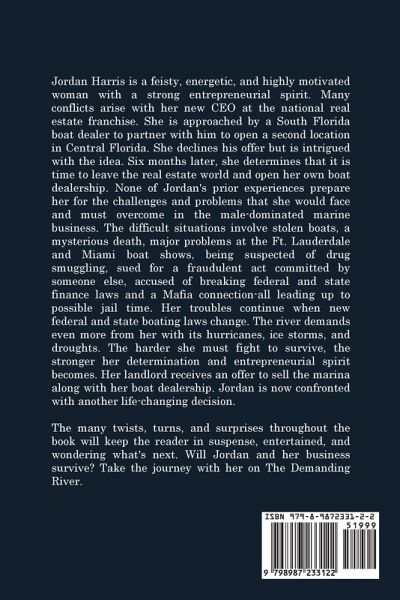 Jordan Harris is a feisty, energetic, and highly motivated woman with a strong entrepreneurial spirit. Many conflicts arise with her new CEO at the national real estate franchise. She is approached by a South Florida boat dealer to partner with him to open a second location in Central Florida. She declines his offer but is intrigued with the idea. Six months later, she determines that it is time to leave the real estate world and open her own boat dealership. None of Jordan's prior experiences prepare her for the challenges and problems that she would face and must overcome in the male-dominated marine business. The difficult situations involve stolen boats, a mysterious death, major problems at the Ft. Lauderdale and Miami boat shows, being suspected of drug smuggling, sued for a fraudulent act committed by someone else, accused of breaking federal and state finance laws and a Mafia connection-all leading up to possible jail time. Her troubles continue when new federal and state boating laws change. The river demands even more from her with its hurricanes, ice storms, and droughts. The harder she must fight to survive, the stronger her determination and entrepreneurial spirit becomes. Her landlord receives an offer to sell the marina along with her boat dealership. Jordan is now confronted with another life-changing decision.

The many twists, turns, and surprises throughout the book will keep the reader in suspense, entertained, and wondering what's next. Will Jordan and her business survive? Take the journey with her on The Demanding River.

ISBN 979-8-9872331-2-2
51999
9 798987 233122